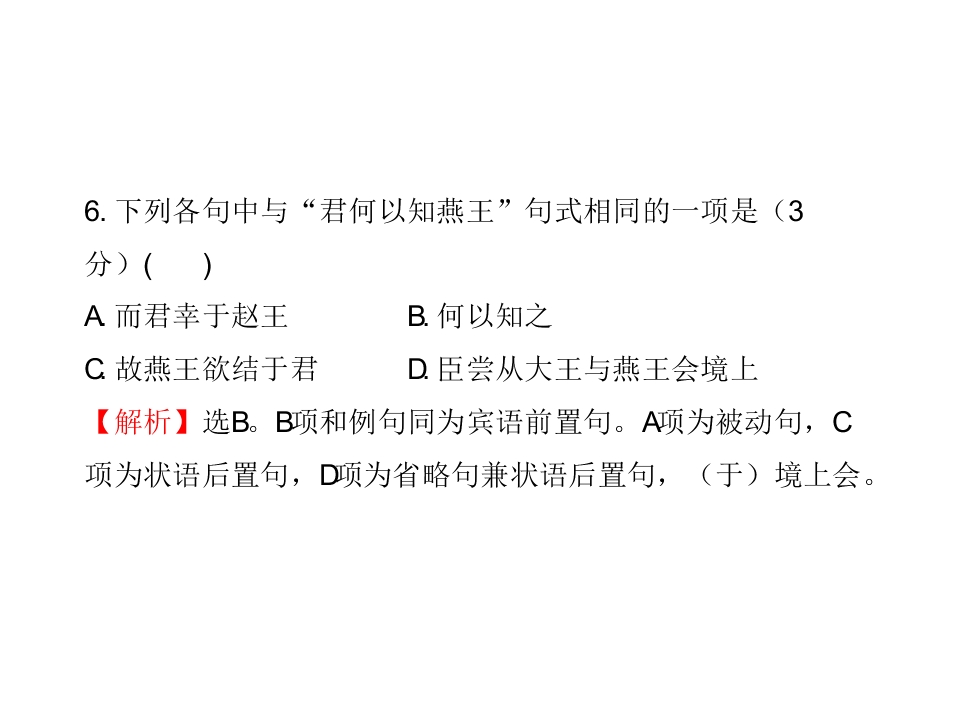 6.下列各句中与“君何以知燕王”句式相同的一项是（3分）(　　)

A.而君幸于赵王　　B.何以知之

C.故燕王欲结于君　　D.臣尝从大王与燕王会境上

【解析】选B。B项和例句同为宾语前置句。A项为被动句，C项为状语后置句，D项为省略句兼状语后置句，（于）境上会。